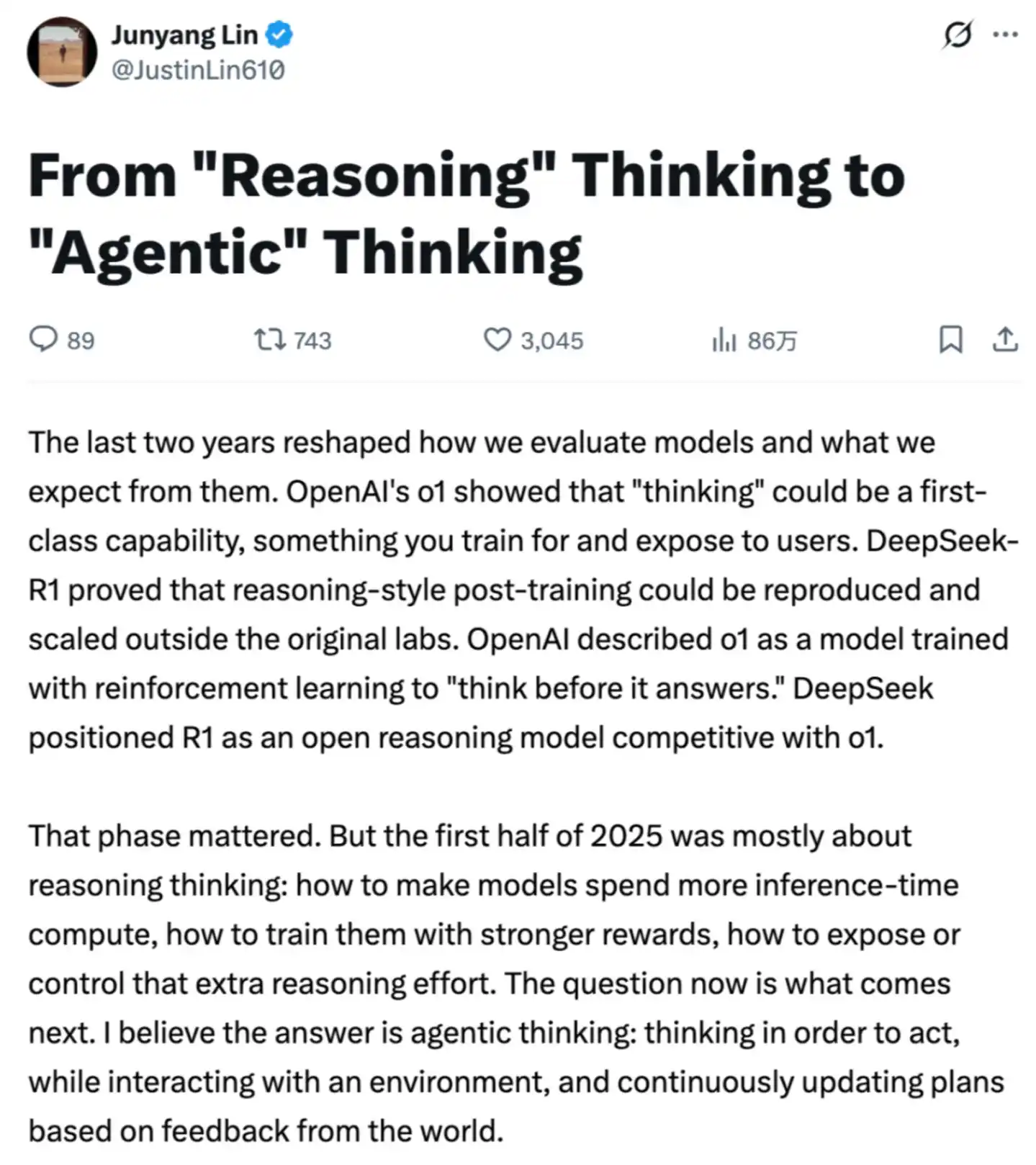 Junyang Lin
@JustinLin610

From "Reasoning" Thinking to "Agentic" Thinking

89 743 3,045 86万

The last two years reshaped how we evaluate models and what we expect from them. OpenAI's o1 showed that "thinking" could be a first-class capability, something you train for and expose to users. DeepSeek-R1 proved that reasoning-style post-training could be reproduced and scaled outside the original labs. OpenAI described o1 as a model trained with reinforcement learning to "think before it answers." DeepSeek positioned R1 as an open reasoning model competitive with o1.

That phase mattered. But the first half of 2025 was mostly about reasoning thinking: how to make models spend more inference-time compute, how to train them with stronger rewards, how to expose or control that extra reasoning effort. The question now is what comes next. I believe the answer is agentic thinking: thinking in order to act, while interacting with an environment, and continuously updating plans based on feedback from the world.